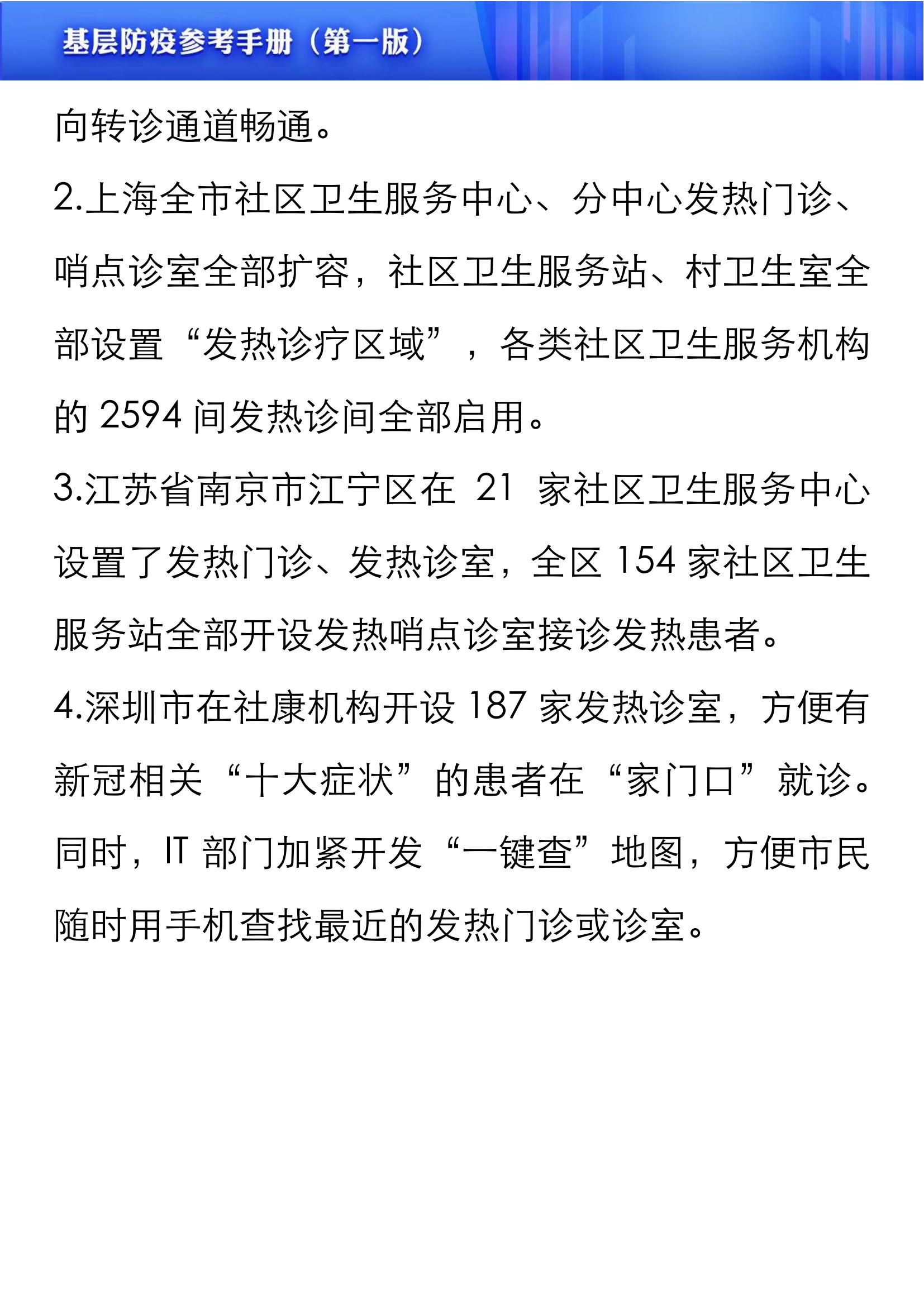 基层防疫参考手册（第一版）

向转诊通道畅通。

2.上海全市社区卫生服务中心、分中心发热门诊、哨点诊室全部扩容，社区卫生服务站、村卫生室全部设置“发热诊疗区域”，各类社区卫生服务机构的 2594 间发热诊间全部启用。

3.江苏省南京市江宁区在 21 家社区卫生服务中心设置了发热门诊、发热诊室，全区 154 家社区卫生服务站全部开设发热哨点诊室接诊发热患者。

4.深圳市在社康机构开设 187 家发热诊室，方便有新冠相关“十大症状”的患者在“家门口”就诊。同时，IT 部门加紧开发“一键查”地图，方便市民随时用手机查找最近的发热门诊或诊室。